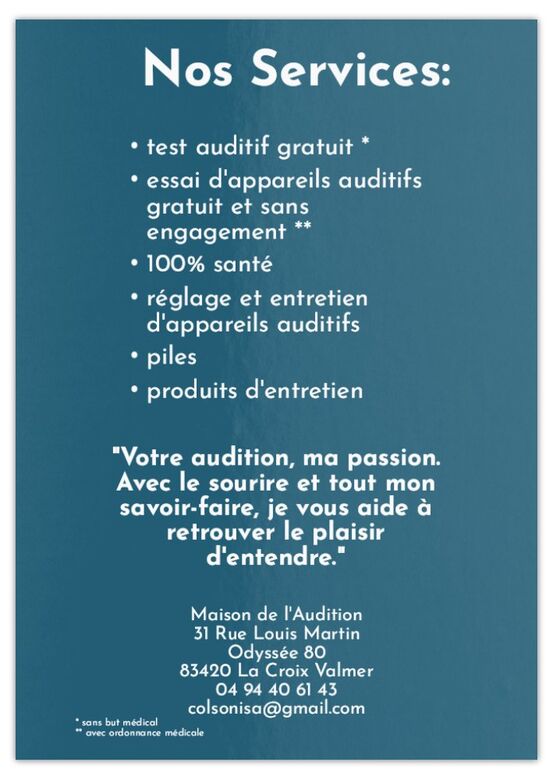 Nos Services:

• test auditif gratuit *
• essai d'appareils auditifs gratuit et sans engagement **
• 100% santé
• réglage et entretien d'appareils auditifs
• piles
• produits d'entretien

"Votre audition, ma passion. Avec le sourire et tout mon savoir-faire, je vous aide à retrouver le plaisir d'entendre."

Maison de l'Audition
31 Rue Louis Martin
Odyssée 80
83420 La Croix Valmer
04 94 40 61 43
colsonisa@gmail.com

* sans but médical
** avec ordonnance médicale